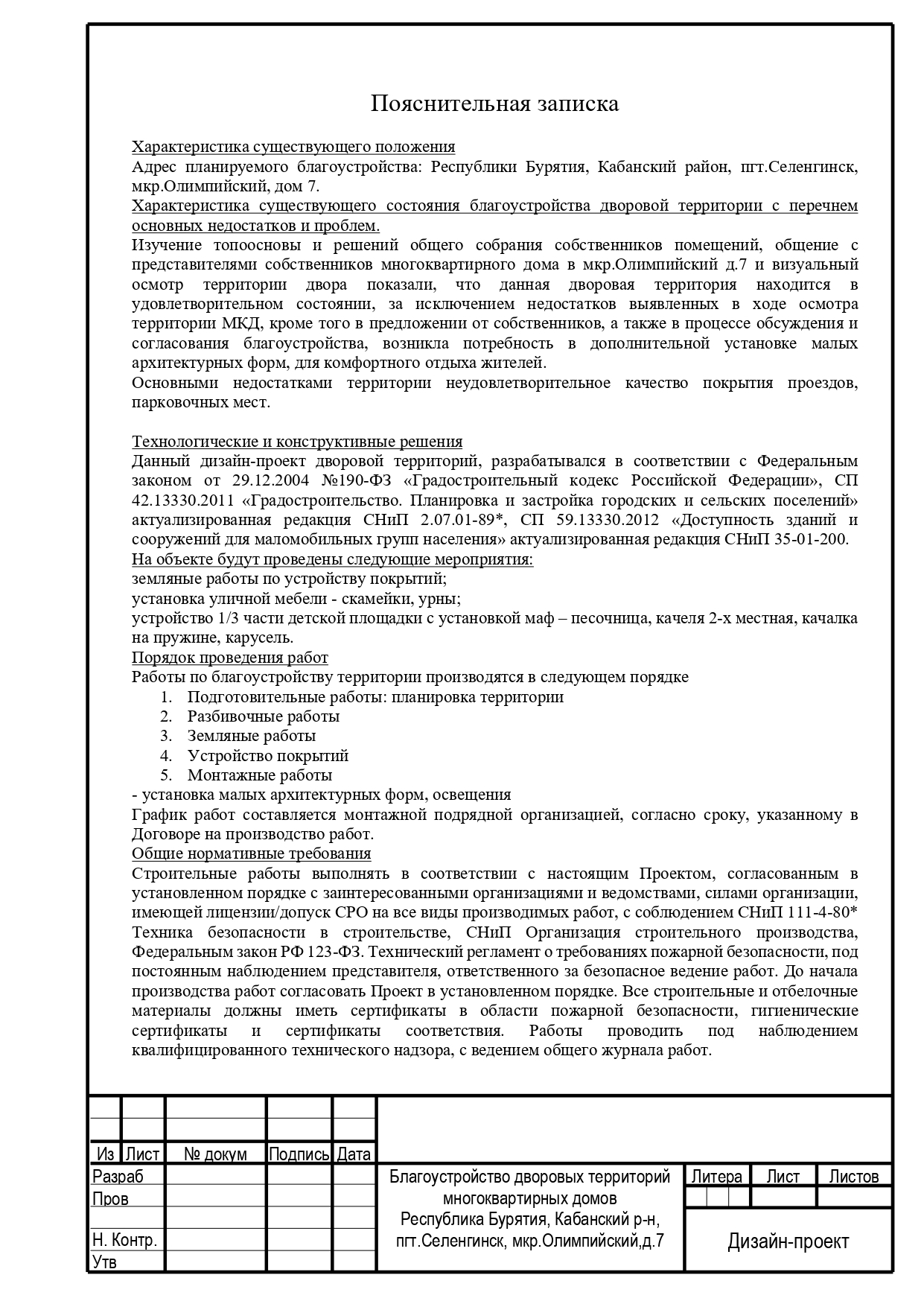 Пояснительная записка

Характеристика существующего положения
Адрес планируемого благоустройства: Республики Бурятия, Кабанский район, пгт.Селенгинск, мкр.Олимпийский, дом 7.
Характеристика существующего состояния благоустройства дворовой территории с перечнем основных недостатков и проблем.
Изучение топоосновы и решений общего собрания собственников помещений, общение с представителями собственников многоквартирного дома в мкр.Олимпийский д.7 и визуальный осмотр территории двора показали, что данная дворовая территория находится в удовлетворительном состоянии, за исключением недостатков выявленных в ходе осмотра территории МКД, кроме того в предложении от собственников, а также в процессе обсуждения и согласования благоустройства, возникла потребность в дополнительной установке малых архитектурных форм, для комфортного отдыха жителей.
Основными недостатками территории неудовлетворительное качество покрытия проездов, парковочных мест.

Технологические и конструктивные решения
Данный дизайн-проект дворовой территорий, разрабатывался в соответствии с Федеральным законом от 29.12.2004 №190-ФЗ «Градостроительный кодекс Российской Федерации», СП 42.13330.2011 «Градостроительство. Планировка и застройка городских и сельских поселений» актуализированная редакция СНиП 2.07.01-89*, СП 59.13330.2012 «Доступность зданий и сооружений для маломобильных групп населения» актуализированная редакция СНиП 35-01-200.
На объекте будут проведены следующие мероприятия:
земляные работы по устройству покрытий;
установка уличной мебели - скамейки, урны;
устройство 1/3 части детской площадки с установкой маф – песочница, качеля 2-х местная, качалка на пружине, карусель.
Порядок проведения работ
Работы по благоустройству территории производятся в следующем порядке
1. Подготовительные работы: планировка территории
2. Разбивочные работы
3. Земляные работы
4. Устройство покрытий
5. Монтажные работы
- установка малых архитектурных форм, освещения
График работ составляется монтажной подрядной организацией, согласно сроку, указанному в Договоре на производство работ.
Общие нормативные требования
Строительные работы выполнять в соответствии с настоящим Проектом, согласованным в установленном порядке с заинтересованными организациями и ведомствами, силами организации, имеющей лицензии/допуск СРО на все виды производимых работ, с соблюдением СНиП 111-4-80* Техника безопасности в строительстве, СНиП Организация строительного производства, Федеральным закон РФ 123-ФЗ. Технический регламент о требованиях пожарной безопасности, под постоянным наблюдением представителя, ответственного за безопасное ведение работ. До начала производства работ согласовать Проект в установленном порядке. Все строительные и отбелочные материалы должны иметь сертификаты в области пожарной безопасности, гигиенические сертификаты и сертификаты соответствия. Работы проводить под наблюдением квалифицированного технического надзора, с ведением общего журнала работ.

Из Лист № докум Подпись Дата
Разраб
Пров
Н. Контр.
Утв
Благоустройство дворовых территорий многоквартирных домов Республика Бурятия, Кабанский р-н, пгт.Селенгинск, мкр.Олимпийский,д.7
Литера Лист Листов
Дизайн-проект